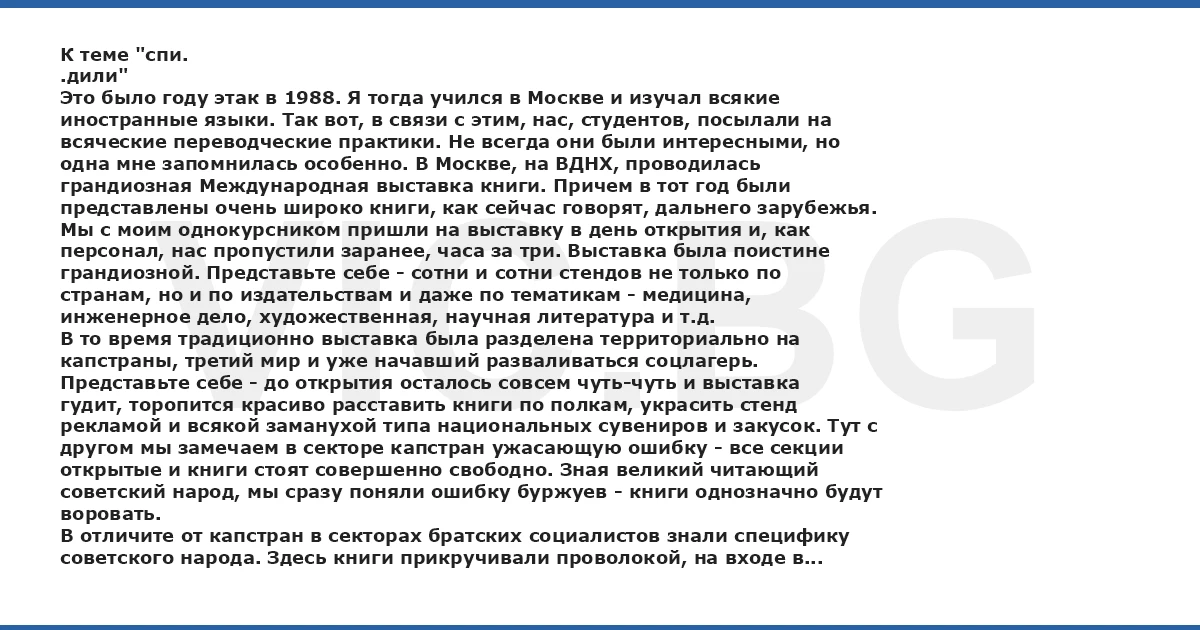 К теме "спи.
.дили"
Это было году этак в 1988. Я тогда учился в Москве и изучал всякие иностранные языки. Так вот, в связи с этим, нас, студентов, посылали на всяческие переводческие практики. Не всегда они были интересными, но одна мне запомнилась особенно. В Москве, на ВДНХ, проводилась грандиозная Международная выставка книги. Причем в тот год были представлены очень широко книги, как сейчас говорят, дальнего зарубежья. Мы с моим однокурсником пришли на выставку в день открытия и, как персонал, нас пропустили заранее, часа за три. Выставка была поистине грандиозной. Представьте себе - сотни и сотни стендов не только по странам, но и по издательствам и даже по тематикам - медицина, инженерное дело, художественная, научная литература и т.д.
В то время традиционно выставка была разделена территориально на капстраны, третий мир и уже начавший разваливаться соцлагерь. Представьте себе - до открытия осталось совсем чуть-чуть и выставка гудит, торопится красиво расставить книги по полкам, украсить стенд рекламой и всякой заманухой типа национальных сувениров и закусок. Тут с другом мы замечаем в секторе капстран ужасающую ошибку - все секции открытые и книги стоят совершенно свободно. Зная великий читающий советский народ, мы сразу поняли ошибку буржуев - книги однозначно будут воровать.
В отличите от капстран в секторах братских социалистов знали специфику советского народа. Здесь книги прикручивали проволокой, на входе в...